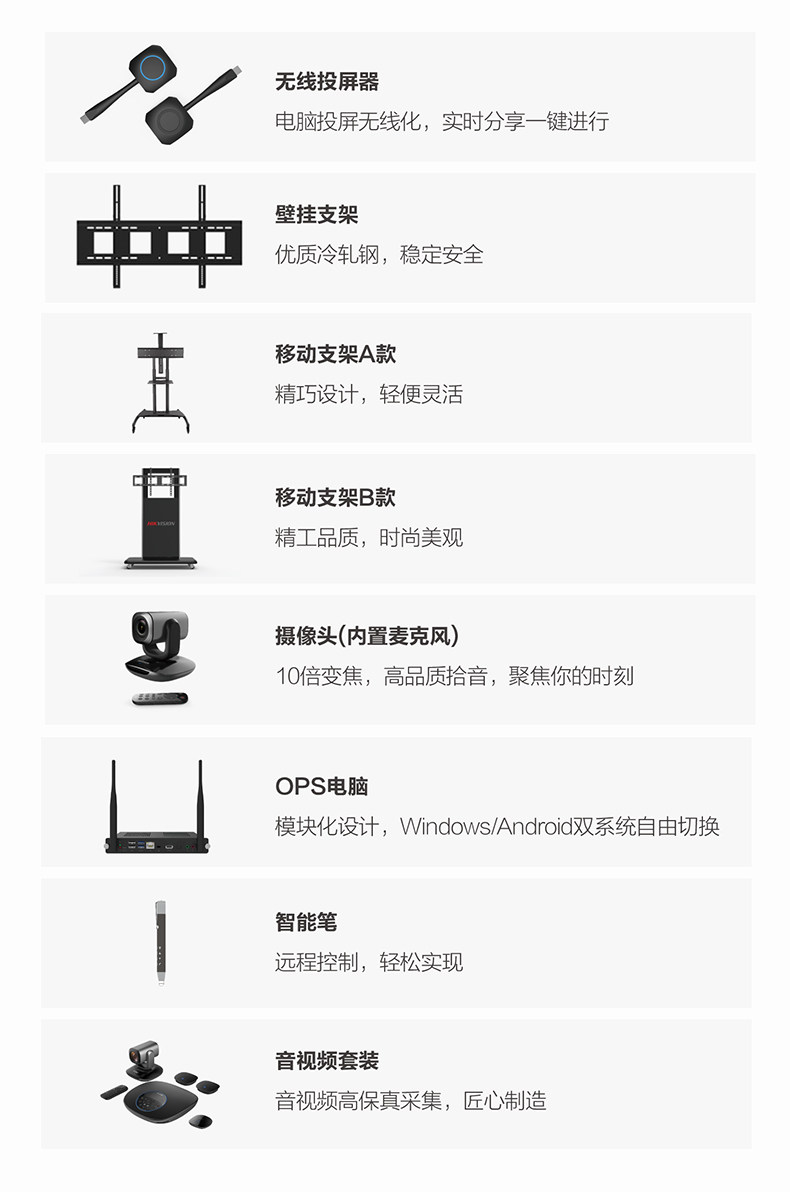 无线投屏器

电脑投屏无线化，实时分享一键进行

壁挂支架

优质冷轧钢，稳定安全

移动支架A款

精巧设计，轻便灵活

移动支架B款

精工品质，时尚美观

摄像头(内置麦克风)

10倍变焦，高品质拾音，聚焦你的时刻

OPS电脑

模块化设计，Windows/Android双系统自由切换

智能笔

远程控制，轻松实现

音视频套装

音视频高保真采集，匠心制造